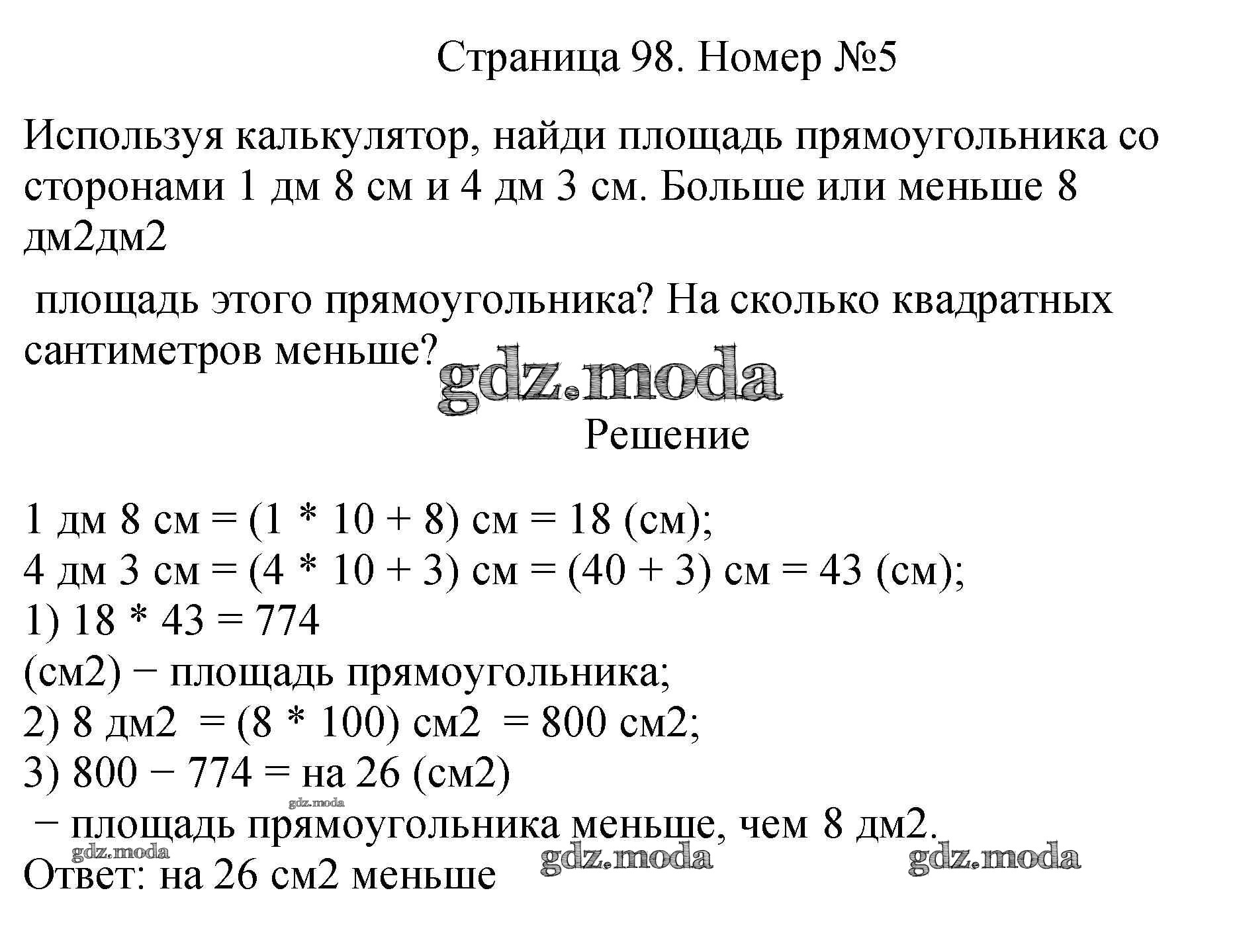 Страница 98. Номер №5

Используя калькулятор, найди площадь прямоугольника со сторонами 1 дм 8 см и 4 дм 3 см. Больше или меньше 8 дм2дм2

площадь этого прямоугольника? На сколько квадратных сантиметров меньше?

Решение

1 дм 8 см = (1 * 10 + 8) см = 18 (см);
4 дм 3 см = (4 * 10 + 3) см = (40 + 3) см = 43 (см);
1) 18 * 43 = 774
(см2) − площадь прямоугольника;
2) 8 дм2 = (8 * 100) см2 = 800 см2;
3) 800 − 774 = на 26 (см2)
− площадь прямоугольника меньше, чем 8 дм2.
Ответ: на 26 см2 меньше

gdz.moda